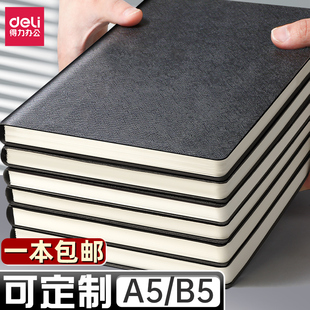 deli
得力办公

一本包邮

可定制 A5/B5